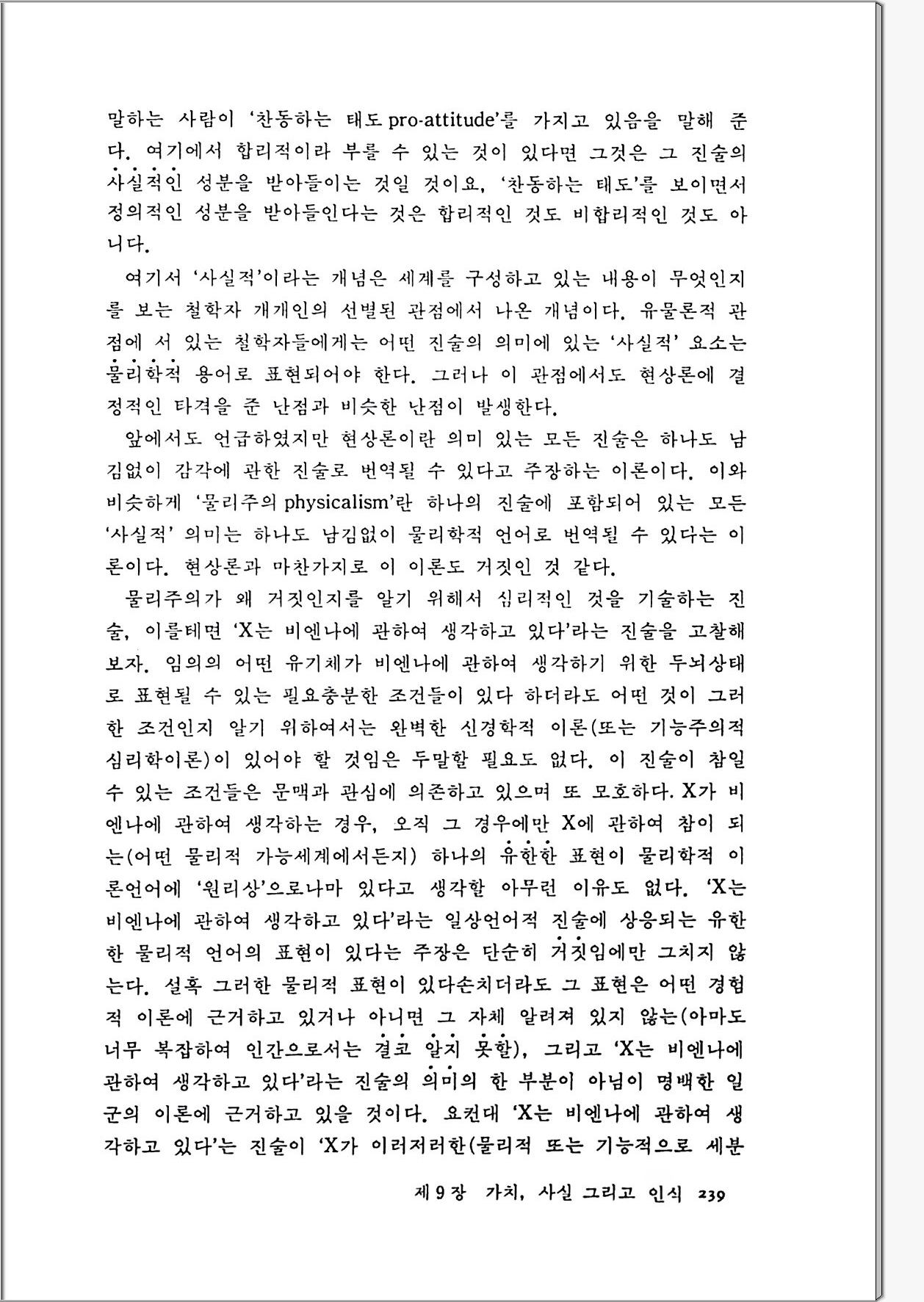 말하는 사람이 '찬동하는 태도 pro-attitude'를 가지고 있음을 말해 준다. 여기에서 합리적이라 부를 수 있는 것이 있다면 그것은 그 진술의 사실적인 성분을 받아들이는 것일 것이요, '찬동하는 태도'를 보이면서 정의적인 성분을 받아들인다는 것은 합리적인 것도 비합리적인 것도 아니다.

여기서 '사실적'이라는 개념은 세계를 구성하고 있는 내용이 무엇인지를 보는 철학자 개개인의 선별된 관점에서 나온 개념이다. 유물론적 관점에 서 있는 철학자들에게는 어떤 진술의 의미에 있는 '사실적' 요소는 물리학적 용어로 표현되어야 한다. 그러나 이 관점에서도 현상론에 결정적인 타격을 준 난점과 비슷한 난점이 발생한다.

앞에서도 언급하였지만 현상론이란 의미 있는 모든 진술은 하나도 남김없이 감각에 관한 진술로 번역될 수 있다고 주장하는 이론이다. 이와 비슷하게 '물리주의 physicalism'란 하나의 진술에 포함되어 있는 모든 '사실적' 의미는 하나도 남김없이 물리학적 언어로 번역될 수 있다는 이론이다. 현상론과 마찬가지로 이 이론도 거짓인 것 같다.

물리주의가 왜 거짓인지를 알기 위해서 심리적인 것을 기술하는 진술, 이를테면 'X는 비엔나에 관하여 생각하고 있다'라는 진술을 고찰해 보자. 임의의 어떤 유기체가 비엔나에 관하여 생각하기 위한 두뇌상태로 표현될 수 있는 필요충분한 조건들이 있다 하더라도 어떤 것이 그러한 조건인지 알기 위하여서는 완벽한 신경학적 이론(또는 기능주의적 심리학이론)이 있어야 할 것임은 두말할 필요도 없다. 이 진술이 참일 수 있는 조건들은 문맥과 관심에 의존하고 있으며 또 모호하다. X가 비엔나에 관하여 생각하는 경우, 오직 그 경우에만 X에 관하여 참이 되는(어떤 물리적 가능세계에서든지) 하나의 유한한 표현이 물리학적 이론언어에 '원리상'으로나마 있다고 생각할 아무런 이유도 없다. 'X는 비엔나에 관하여 생각하고 있다'라는 일상언어적 진술에 상응되는 유한한 물리적 언어의 표현이 있다는 주장은 단순히 거짓임에만 그치지 않는다. 설혹 그러한 물리적 표현이 있다손치더라도 그 표현은 어떤 경험적 이론에 근거하고 있거나 아니면 그 자체 알려져 있지 않는(아마도 너무 복잡하여 인간으로서는 결코 알지 못할), 그리고 'X는 비엔나에 관하여 생각하고 있다'라는 진술의 의미의 한 부분이 아님이 명백한 일군의 이론에 근거하고 있을 것이다. 요컨대 'X는 비엔나에 관하여 생각하고 있다'는 진술이 'X가 이러저러한(물리적 또는 기능적으로 세분

제 9 장 가치, 사실 그리고 인식 239